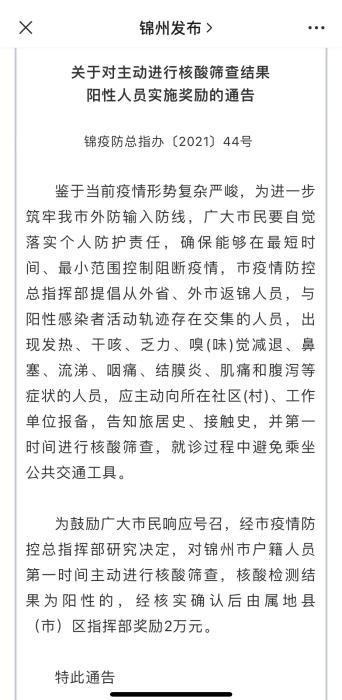 锦州发布 >

关于对主动进行核酸筛查结果阳性人员实施奖励的通告

锦疫防总指办〔2021〕44号

鉴于当前疫情形势复杂严峻，为进一步筑牢我市外防输入防线，广大市民要自觉落实个人防护责任，确保能够在最短时间、最小范围控制阻断疫情，市疫情防控总指挥部提倡从外省、外市返锦人员，与阳性感染者活动轨迹存在交集的人员，出现发热、干咳、乏力、嗅(味)觉减退、鼻塞、流涕、咽痛、结膜炎、肌痛和腹泻等症状的人员，应主动向所在社区(村)、工作单位报备，告知旅居史、接触史，并第一时间进行核酸筛查，就诊过程中避免乘坐公共交通工具。

为鼓励广大市民响应号召，经市疫情防控总指挥部研究决定，对锦州市户籍人员第一时间主动进行核酸筛查，核酸检测结果为阳性的，经核实确认后由属地县（市）区指挥部奖励2万元。

特此通告